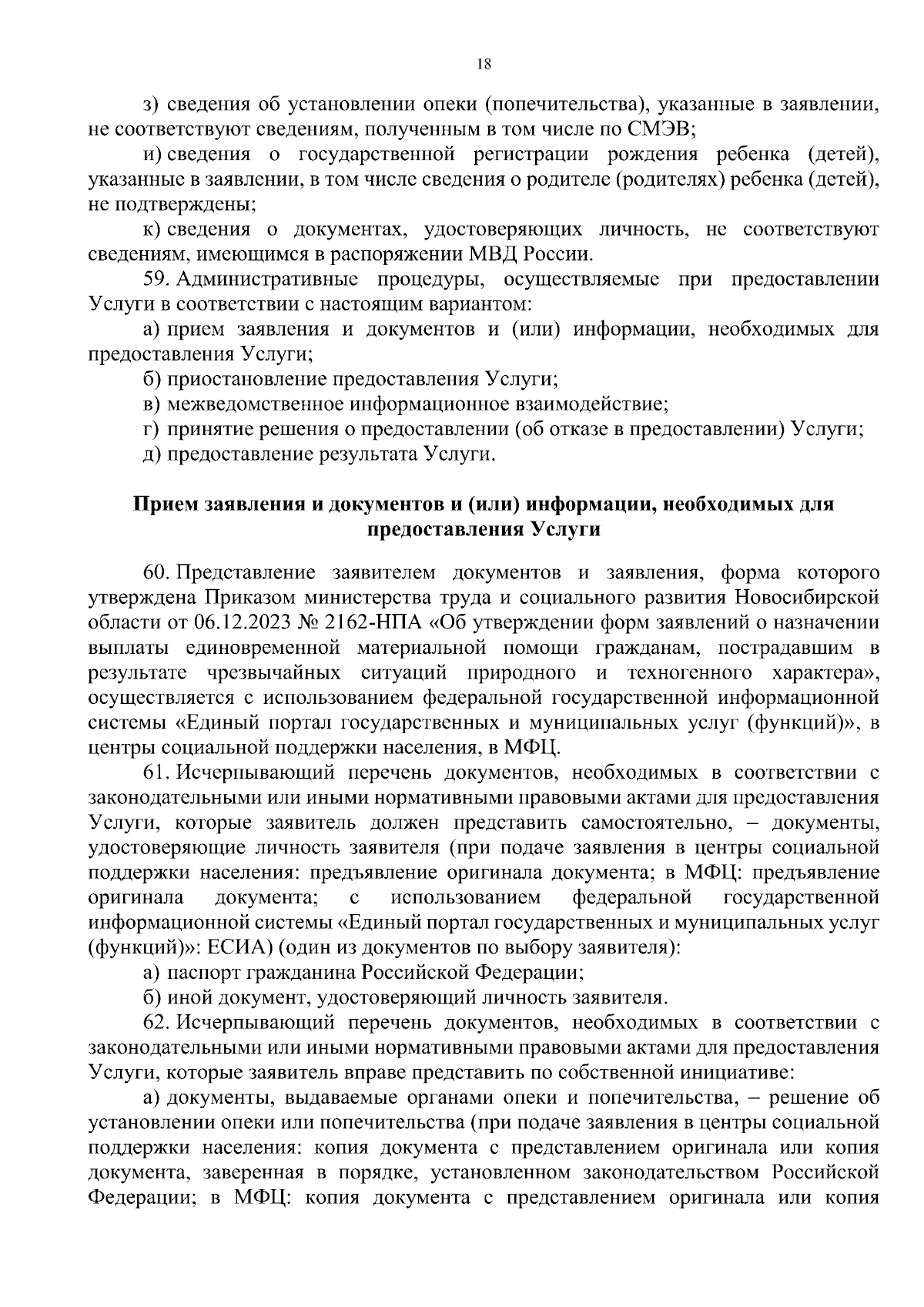 18

з) сведения об установлении опеки (попечительства), указанные в заявлении, не соответствуют сведениям, полученным в том числе по СМЭВ;

и) сведения о государственной регистрации рождения ребенка (детей), указанные в заявлении, в том числе сведения о родителе (родителях) ребенка (детей), не подтверждены;

к) сведения о документах, удостоверяющих личность, не соответствуют сведениям, имеющимся в распоряжении МВД России.

59. Административные процедуры, осуществляемые при предоставлении Услуги в соответствии с настоящим вариантом:

а) прием заявления и документов и (или) информации, необходимых для предоставления Услуги;

б) приостановление предоставления Услуги;

в) межведомственное информационное взаимодействие;

г) принятие решения о предоставлении (об отказе в предоставлении) Услуги;

д) предоставление результата Услуги.

Прием заявления и документов и (или) информации, необходимых для предоставления Услуги

60. Представление заявителем документов и заявления, форма которого утверждена Приказом министерства труда и социального развития Новосибирской области от 06.12.2023 № 2162-НПА «Об утверждении форм заявлений о назначении выплаты единовременной материальной помощи гражданам, пострадавшим в результате чрезвычайных ситуаций природного и техногенного характера», осуществляется с использованием федеральной государственной информационной системы «Единый портал государственных и муниципальных услуг (функций)», в центры социальной поддержки населения, в МФЦ.

61. Исчерпывающий перечень документов, необходимых в соответствии с законодательными или иными нормативными правовыми актами для предоставления Услуги, которые заявитель должен представить самостоятельно, – документы, удостоверяющие личность заявителя (при подаче заявления в центры социальной поддержки населения: предъявление оригинала документа; в МФЦ: предъявление оригинала документа; с использованием федеральной государственной информационной системы «Единый портал государственных и муниципальных услуг (функций)»: ЕСИА) (один из документов по выбору заявителя):

а) паспорт гражданина Российской Федерации;

б) иной документ, удостоверяющий личность заявителя.

62. Исчерпывающий перечень документов, необходимых в соответствии с законодательными или иными нормативными правовыми актами для предоставления Услуги, которые заявитель вправе представить по собственной инициативе:

а) документы, выдаваемые органами опеки и попечительства, – решение об установлении опеки или попечительства (при подаче заявления в центры социальной поддержки населения: копия документа с представлением оригинала или копия документа, заверенная в порядке, установленном законодательством Российской Федерации; в МФЦ: копия документа с представлением оригинала или копия